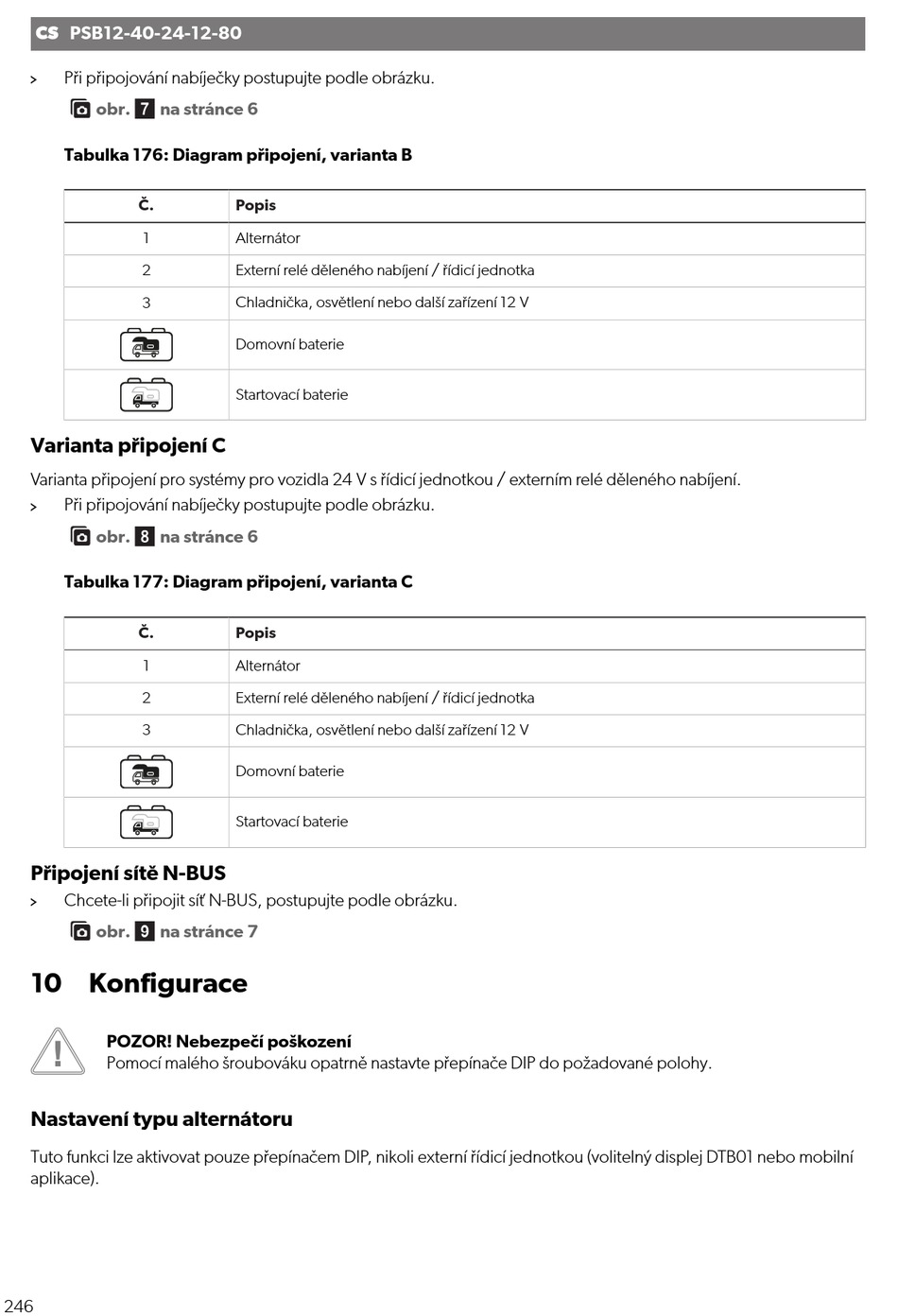 CS PSB12-40-24-12-80

> Při připojování nabíječky postupujte podle obrázku.

obr. 7 na stránce 6

Tabulka 176: Diagram připojení, varianta B

| Č. | Popis |
|---|---|
| 1 | Alternátor |
| 2 | Externí relé děleného nabíjení / řídicí jednotka |
| 3 | Chladnička, osvětlení nebo další zařízení 12 V |
|  | Domovní baterie |
|  | Startovací baterie |

Varianta připojení C

Varianta připojení pro systémy pro vozidla 24 V s řídicí jednotkou / externím relé děleného nabíjení.

> Při připojování nabíječky postupujte podle obrázku.

obr. 8 na stránce 6

Tabulka 177: Diagram připojení, varianta C

| Č. | Popis |
|---|---|
| 1 | Alternátor |
| 2 | Externí relé děleného nabíjení / řídicí jednotka |
| 3 | Chladnička, osvětlení nebo další zařízení 12 V |
|  | Domovní baterie |
|  | Startovací baterie |

Připojení sítě N-BUS

> Chcete-li připojit síť N-BUS, postupujte podle obrázku.

obr. 9 na stránce 7

10 Konfigurace

POZOR! Nebezpečí poškození
Pomocí malého šroubováku opatrně nastavte přepínače DIP do požadované polohy.

Nastavení typu alternátoru

Tuto funkci lze aktivovat pouze přepínačem DIP, nikoli externí řídicí jednotkou (volitelný displej DTB01 nebo mobilní aplikace).

246